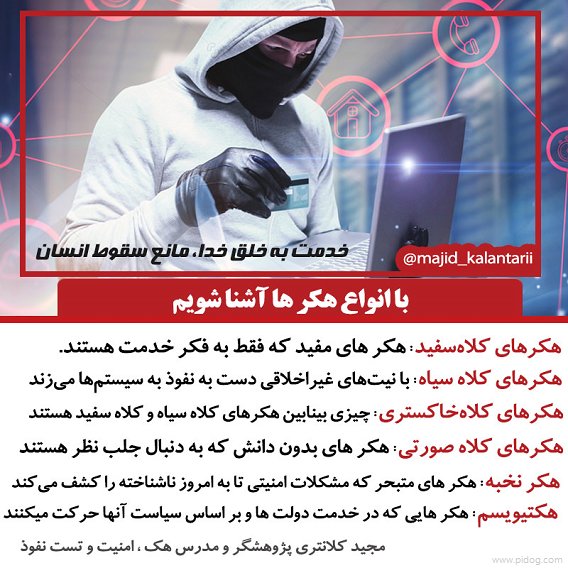 خدمت به خلق خدا، مانع سقوط انسان

@majid_kalantarii

با انواع هکر ها آشنا شویم

هکرهای کلاه‌سفید: هکر های مفید که فقط به فکر خدمت هستند.

هکرهای کلاه سیاه: با نیت‌های غیراخلاقی دست به نفوذ به سیستم‌ها می‌زند

هکرهای کلاه‌خاکستری: چیزی بینابین هکرهای کلاه سیاه و کلاه سفید هستند

هکرهای کلاه صورتی: هکر های بدون دانش که به دنبال جلب نظر هستند

هکر نخبه: هکر های متبحر که مشکلات امنیتی تا به امروز ناشناخته را کشف می کند

هکتیویسم: هکر هایی که در خدمت دولت ها و بر اساس سیاست آنها حرکت میکنند

مجید کلانتری پژوهشگر و مدرس هک ، امنیت و تست نفوذ

www.pidog.com